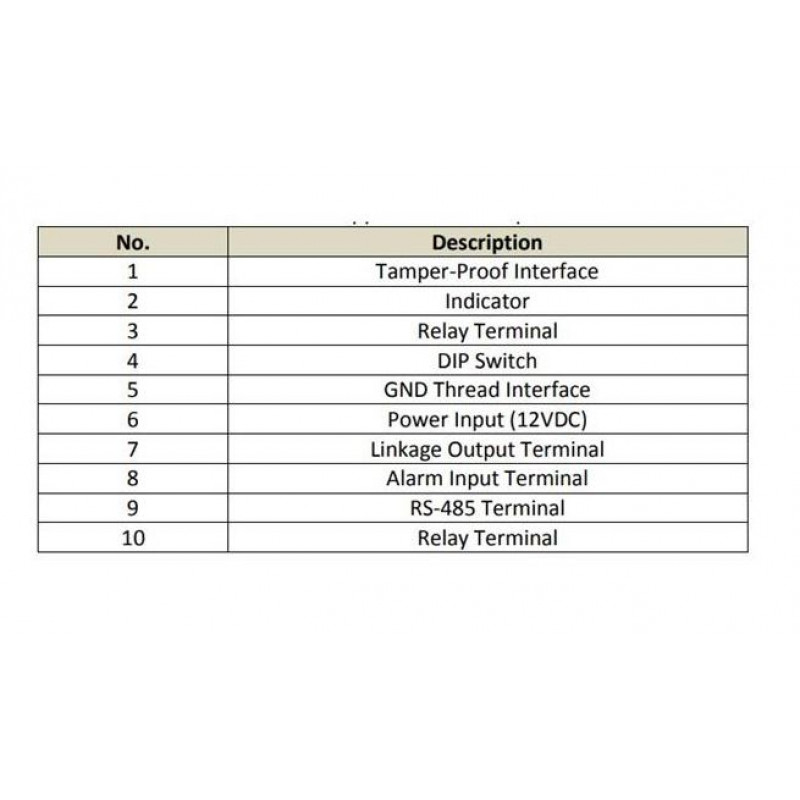 | No. | Description |
|---|---|
| 1 | Tamper-Proof Interface |
| 2 | Indicator |
| 3 | Relay Terminal |
| 4 | DIP Switch |
| 5 | GND Thread Interface |
| 6 | Power Input (12VDC) |
| 7 | Linkage Output Terminal |
| 8 | Alarm Input Terminal |
| 9 | RS-485 Terminal |
| 10 | Relay Terminal |